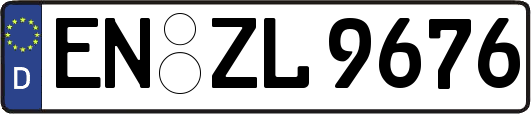 D
EN ZL 9676